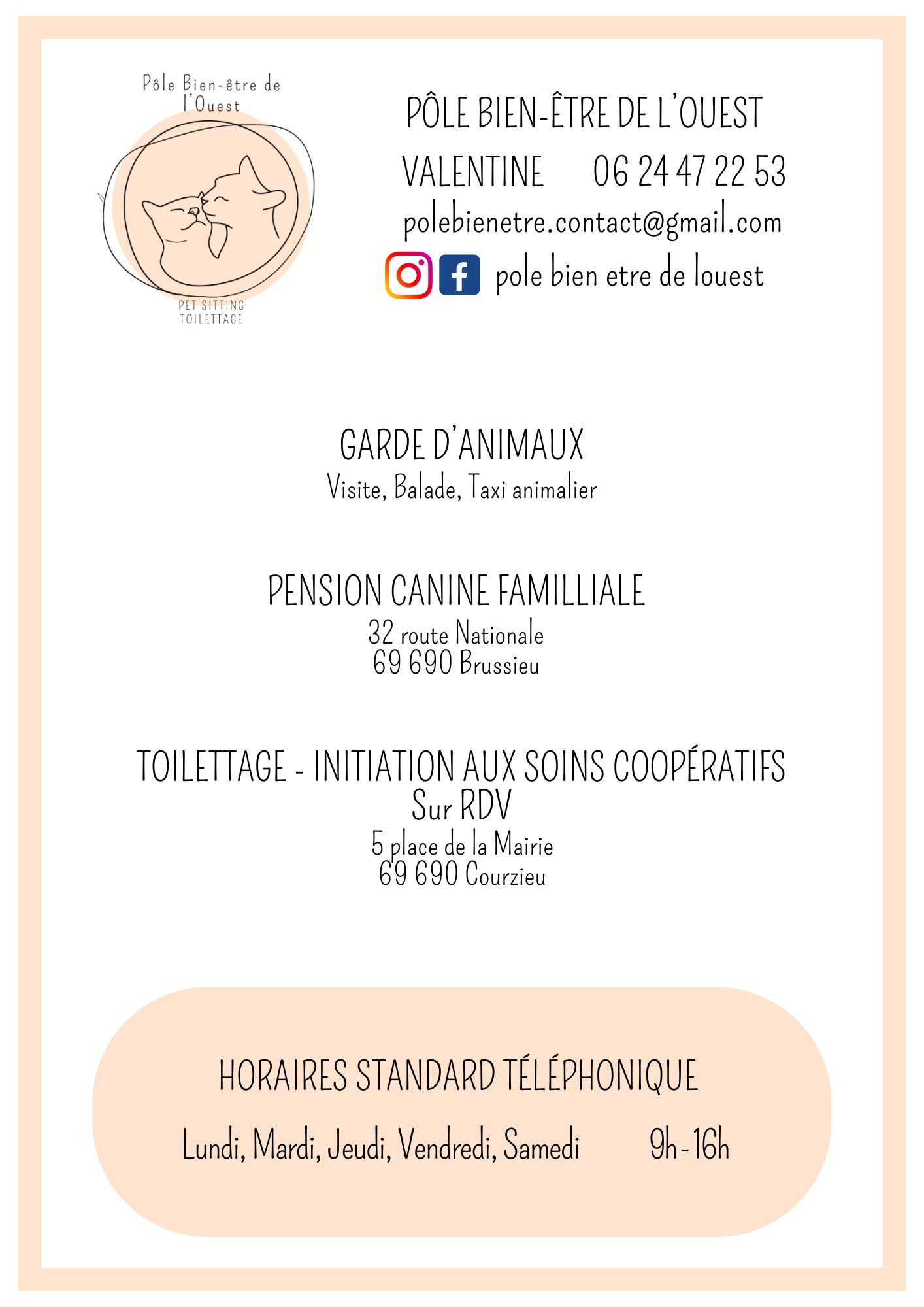 Pôle Bien-être de l'Ouest

PET SITTING
TOILETTAGE

PÔLE BIEN-ÊTRE DE L'OUEST

VALENTINE 06 24 47 22 53

polebienetre.contact@gmail.com

pole bien etre de louest

GARDE D'ANIMAUX
Visite, Balade, Taxi animalier

PENSION CANINE FAMILLIALE
32 route Nationale
69 690 Brussieu

TOILETTAGE - INITIATION AUX SOINS COOPÉRATIFS
Sur RDV
5 place de la Mairie
69 690 Courzieu

HORAIRES STANDARD TÉLÉPHONIQUE

Lundi, Mardi, Jeudi, Vendredi, Samedi 9h - 16h